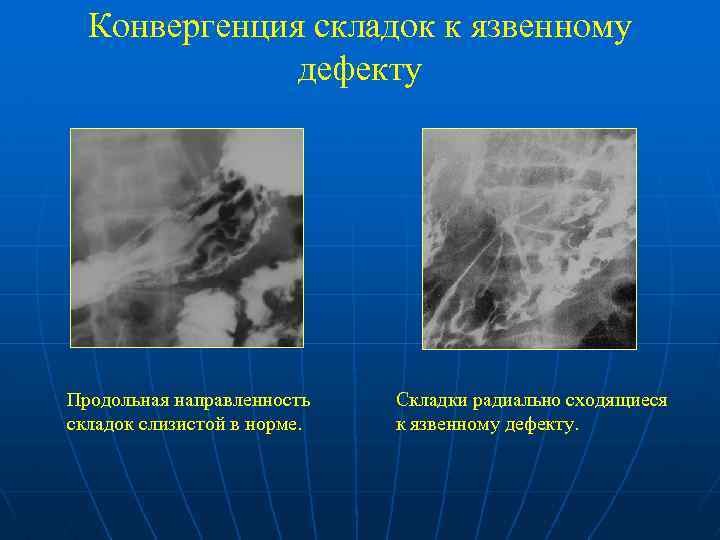 Конвергенция складок к язвенному дефекту

Продольная направленность складок слизистой в норме.

Складки радиально сходящиеся к язвенному дефекту.